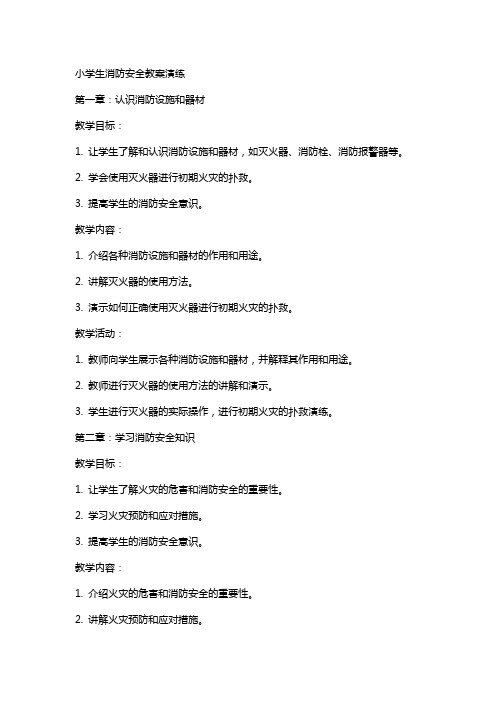 小学生消防安全教案演练

第一章：认识消防设施和器材

教学目标：

1. 让学生了解和认识消防设施和器材，如灭火器、消防栓、消防报警器等。

2. 学会使用灭火器进行初期火灾的扑救。

3. 提高学生的消防安全意识。

教学内容：

1. 介绍各种消防设施和器材的作用和用途。

2. 讲解灭火器的使用方法。

3. 演示如何正确使用灭火器进行初期火灾的扑救。

教学活动：

1. 教师向学生展示各种消防设施和器材，并解释其作用和用途。

2. 教师进行灭火器的使用方法的讲解和演示。

3. 学生进行灭火器的实际操作，进行初期火灾的扑救演练。

第二章：学习消防安全知识

教学目标：

1. 让学生了解火灾的危害和消防安全的重要性。

2. 学习火灾预防和应对措施。

3. 提高学生的消防安全意识。

教学内容：

1. 介绍火灾的危害和消防安全的重要性。

2. 讲解火灾预防和应对措施。